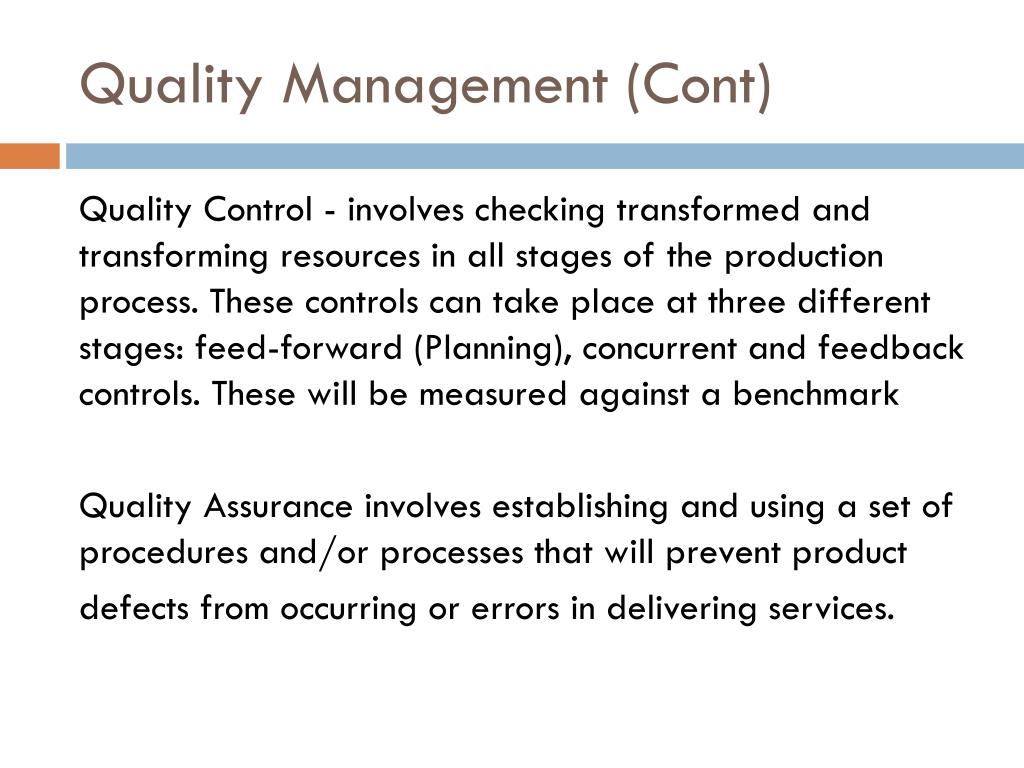 Quality Management (Cont)

Quality Control - involves checking transformed and transforming resources in all stages of the production process. These controls can take place at three different stages: feed-forward (Planning), concurrent and feedback controls. These will be measured against a benchmark

Quality Assurance involves establishing and using a set of procedures and/or processes that will prevent product defects from occurring or errors in delivering services.